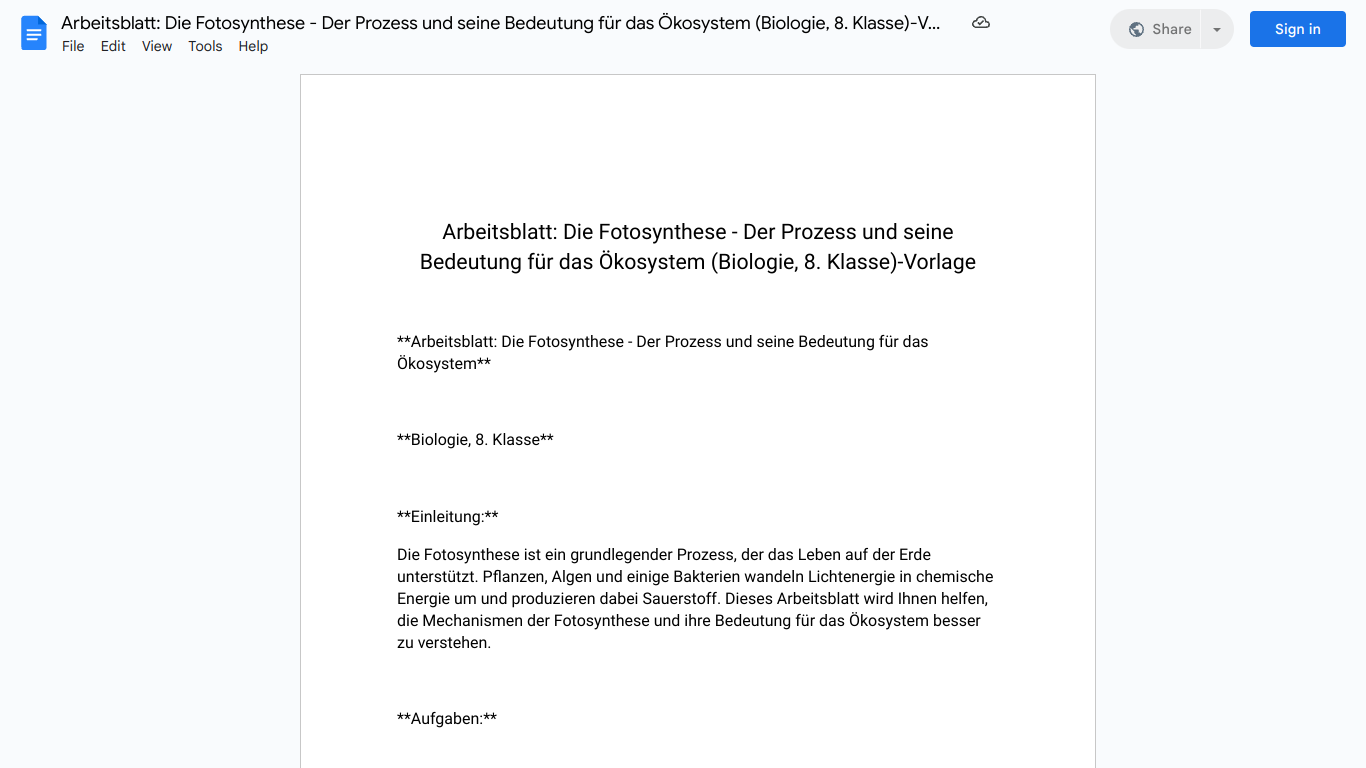 Arbeitsblatt: Die Fotosynthese - Der Prozess und seine Bedeutung für das Ökosystem (Biologie, 8. Klasse)-V...

File Edit View Tools Help

Share

Sign in

Arbeitsblatt: Die Fotosynthese - Der Prozess und seine Bedeutung für das Ökosystem (Biologie, 8. Klasse)-Vorlage

\*\*Arbeitsblatt: Die Fotosynthese - Der Prozess und seine Bedeutung für das Ökosystem\*\*

\*\*Biologie, 8. Klasse\*\*

\*\*Einleitung:\*\*

Die Fotosynthese ist ein grundlegender Prozess, der das Leben auf der Erde unterstützt. Pflanzen, Algen und einige Bakterien wandeln Lichtenergie in chemische Energie um und produzieren dabei Sauerstoff. Dieses Arbeitsblatt wird Ihnen helfen, die Mechanismen der Fotosynthese und ihre Bedeutung für das Ökosystem besser zu verstehen.

\*\*Aufgaben:\*\*